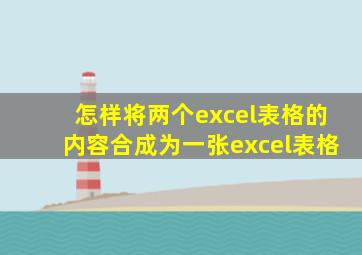 怎样将两个excel表格的内容合成为一张excel表格